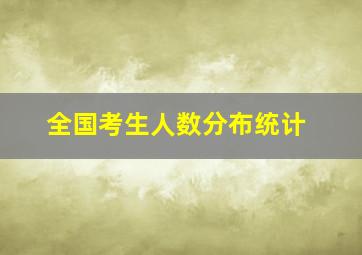 全国考生人数分布统计